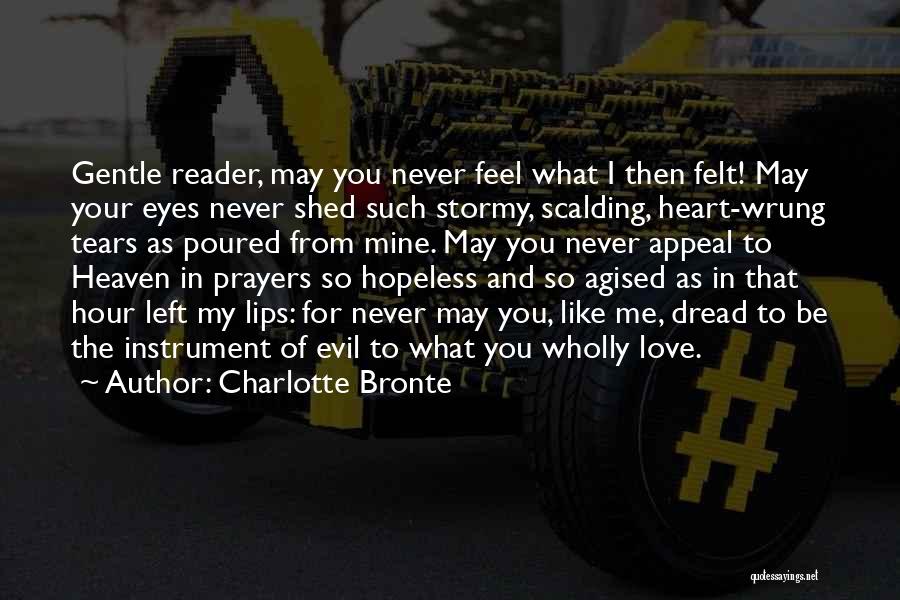 Gentle reader, may you never feel what I then felt! May your eyes never shed such stormy, scalding, heart-wrung tears as poured from mine. May you never appeal to Heaven in prayers so hopeless and so agised as in that hour left my lips: for never may you, like me, dread to be the instrument of evil to what you wholly love.
~ Author: Charlotte Bronte

quotessayings.net